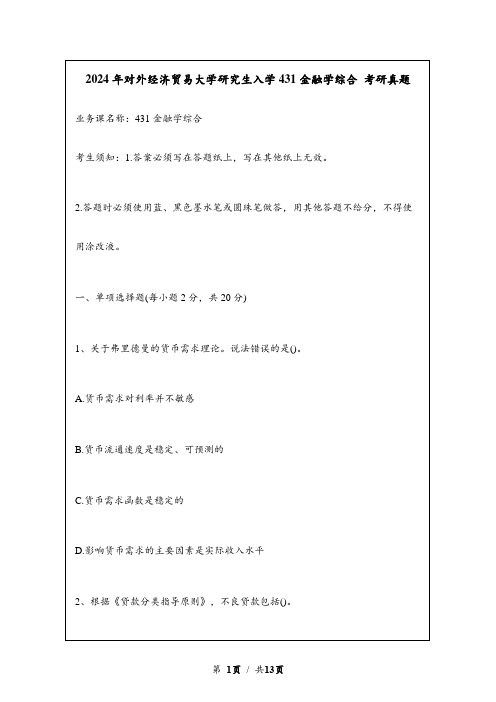 2024 年对外经济贸易大学研究生入学 431 金融学综合 考研真题

业务课名称：431 金融学综合

考生须知：1.答案必须写在答题纸上，写在其他纸上无效。

2.答题时必须使用蓝、黑色墨水笔或圆珠笔做答，用其他答题不给分，不得使用涂改液。

一、单项选择题(每小题 2 分，共 20 分)

1、关于弗里德曼的货币需求理论。说法错误的是()。

A.货币需求对利率并不敏感

B.货币流通速度是稳定、可预测的

C.货币需求函数是稳定的

D.影响货币需求的主要因素是实际收入水平

2、根据《贷款分类指导原则》，不良贷款包括()。

第 1页 / 共13页